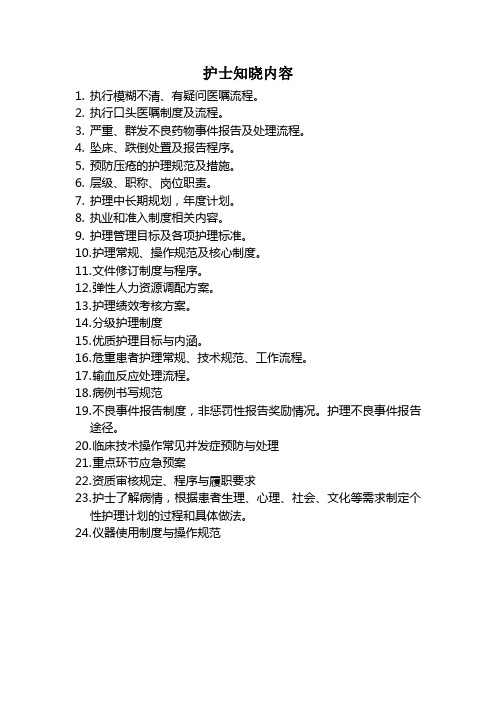 护士知晓内容

1. 执行模糊不清、有疑问医嘱流程。
2. 执行口头医嘱制度及流程。
3. 严重、群发不良药物事件报告及处理流程。
4. 坠床、跌倒处置及报告程序。
5. 预防压疮的护理规范及措施。
6. 层级、职称、岗位职责。
7. 护理中长期规划，年度计划。
8. 执业和准入制度相关内容。
9. 护理管理目标及各项护理标准。
10.护理常规、操作规范及核心制度。
11.文件修订制度与程序。
12.弹性人力资源调配方案。
13.护理绩效考核方案。
14.分级护理制度
15.优质护理目标与内涵。
16.危重患者护理常规、技术规范、工作流程。
17.输血反应处理流程。
18.病例书写规范
19.不良事件报告制度，非惩罚性报告奖励情况。护理不良事件报告途径。
20.临床技术操作常见并发症预防与处理
21.重点环节应急预案
22.资质审核规定、程序与履职要求
23.护士了解病情，根据患者生理、心理、社会、文化等需求制定个性护理计划的过程和具体做法。
24.仪器使用制度与操作规范